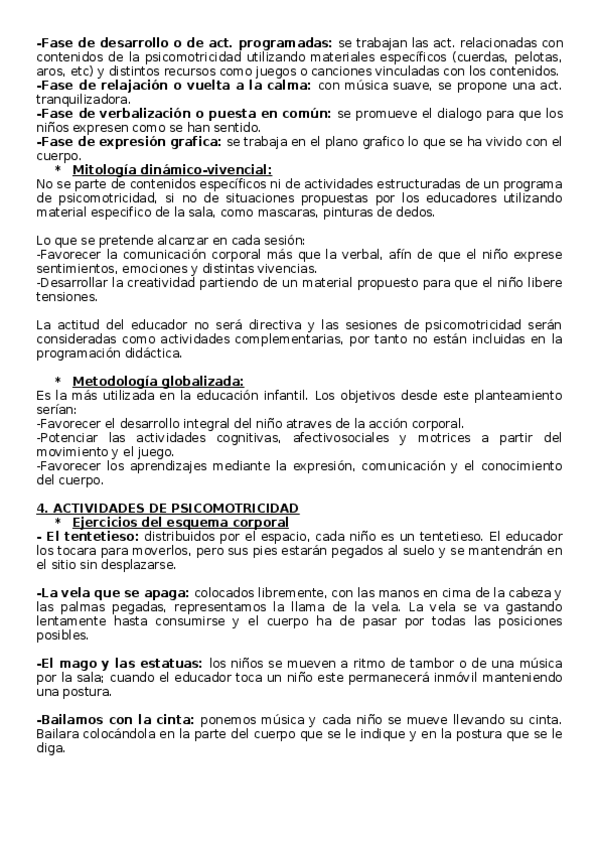 -Fase de desarrollo o de act. programadas: se trabajan las act. relacionadas con contenidos de la psicomotricidad utilizando materiales específicos (cuerdas, pelotas, aros, etc) y distintos recursos como juegos o canciones vinculadas con los contenidos.
-Fase de relajación o vuelta a la calma: con música suave, se propone una act. tranquilizadora.
-Fase de verbalización o puesta en común: se promueve el dialogo para que los niños expresen como se han sentido.
-Fase de expresión grafica: se trabaja en el plano grafico lo que se ha vivido con el cuerpo.

* Mitología dinámico-vivencial:
No se parte de contenidos específicos ni de actividades estructuradas de un programa de psicomotricidad, si no de situaciones propuestas por los educadores utilizando material especifico de la sala, como mascaras, pinturas de dedos.

Lo que se pretende alcanzar en cada sesión:
-Favorecer la comunicación corporal más que la verbal, afín de que el niño exprese sentimientos, emociones y distintas vivencias.
-Desarrollar la creatividad partiendo de un material propuesto para que el niño libere tensiones.

La actitud del educador no será directiva y las sesiones de psicomotricidad serán consideradas como actividades complementarias, por tanto no están incluidas en la programación didáctica.

* Metodología globalizada:
Es la más utilizada en la educación infantil. Los objetivos desde este planteamiento serían:
-Favorecer el desarrollo integral del niño atraves de la acción corporal.
-Potenciar las actividades cognitivas, afectivosociales y motrices a partir del movimiento y el juego.
-Favorecer los aprendizajes mediante la expresión, comunicación y el conocimiento del cuerpo.

4. ACTIVIDADES DE PSICOMOTRICIDAD
* Ejercicios del esquema corporal
- El tentetieso: distribuidos por el espacio, cada niño es un tentetieso. El educador los tocara para moverlos, pero sus pies estarán pegados al suelo y se mantendrán en el sitio sin desplazarse.

-La vela que se apaga: colocados libremente, con las manos en cima de la cabeza y las palmas pegadas, representamos la llama de la vela. La vela se va gastando lentamente hasta consumirse y el cuerpo ha de pasar por todas las posiciones posibles.

-El mago y las estatuas: los niños se mueven a ritmo de tambor o de una música por la sala; cuando el educador toca un niño este permanecerá inmóvil manteniendo una postura.

-Bailamos con la cinta: ponemos música y cada niño se mueve llevando su cinta. Bailara colocándola en la parte del cuerpo que se le indique y en la postura que se le diga.